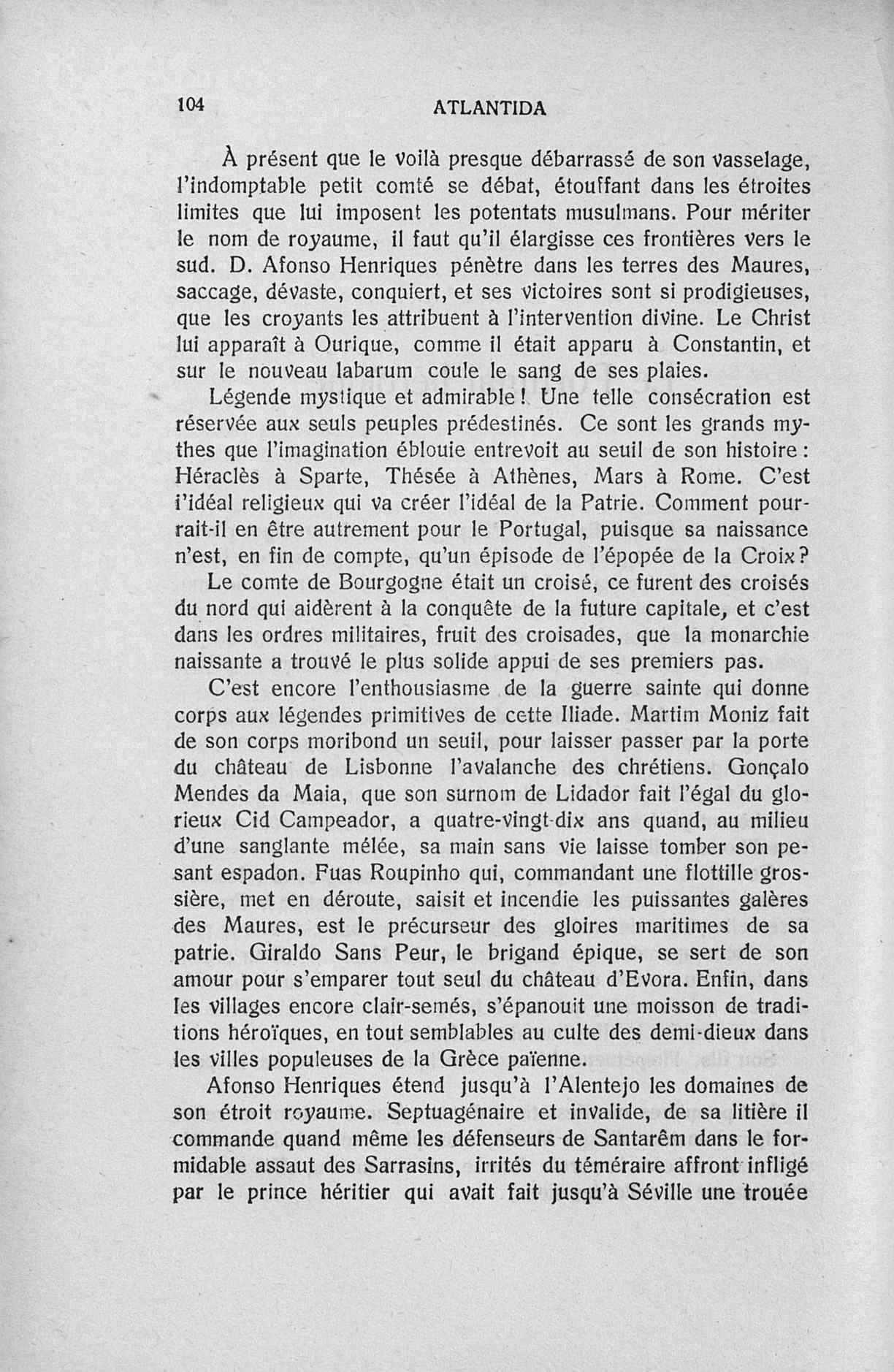 104 ATLANTIDA

À présent que le voilà presque débarrassé de son vasselage, l'indomptable petit comté se débat, étouffant dans les étroites limites que lui imposent les potentats musulmans. Pour mériter le nom de royaume, il faut qu'il élargisse ces frontières vers le sud. D. Afonso Henriques pénètre dans les terres des Maures, saccage, dévaste, conquiert, et ses victoires sont si prodigieuses, que les croyants les attribuent à l'intervention divine. Le Christ lui apparaît à Ourique, comme il était apparu à Constantin, et sur le nouveau labarum coule le sang de ses plaies.

Légende mystique et admirable! Une telle consécration est réservée aux seuls peuples prédestinés. Ce sont les grands mythes que l'imagination éblouie entrevoit au seuil de son histoire: Héraclès à Sparte, Thésée à Athènes, Mars à Rome. C'est l'idéal religieux qui va créer l'idéal de la Patrie. Comment pourrait-il en être autrement pour le Portugal, puisque sa naissance n'est, en fin de compte, qu'un épisode de l'épopée de la Croix? Le comte de Bourgogne était un croisé, ce furent des croisés du nord qui aidèrent à la conquête de la future capitale, et c'est dans les ordres militaires, fruit des croisades, que la monarchie naissante a trouvé le plus solide appui de ses premiers pas.

C'est encore l'enthousiasme de la guerre sainte qui donne corps aux légendes primitives de cette Iliade. Martim Moniz fait de son corps moribond un seuil, pour laisser passer par la porte du château de Lisbonne l'avalanche des chrétiens. Gonçalo Mendes da Maia, que son surnom de Lidador fait l'égal du glorieux Cid Campeador, a quatre-vingt-dix ans quand, au milieu d'une sanglante mélée, sa main sans vie laisse tomber son pesant espadon. Fuas Roupinho qui, commandant une flottille grossière, met en déroute, saisit et incendie les puissantes galères des Maures, est le précurseur des gloires maritimes de sa patrie. Giraldo Sans Peur, le brigand épique, se sert de son amour pour s'emparer tout seul du château d'Evora. Enfin, dans les villages encore clair-semés, s'épanouit une moisson de traditions héroïques, en tout semblables au culte des demi-dieux dans les villes populeuses de la Grèce païenne.

Afonso Henriques étend jusqu'à l'Alentejo les domaines de son étroit royaume. Septuagénaire et invalide, de sa litière il commande quand même les défenseurs de Santarêm dans le formidable assaut des Sarrasins, irrités du téméraire affront infligé par le prince héritier qui avait fait jusqu'à Séville une trouée